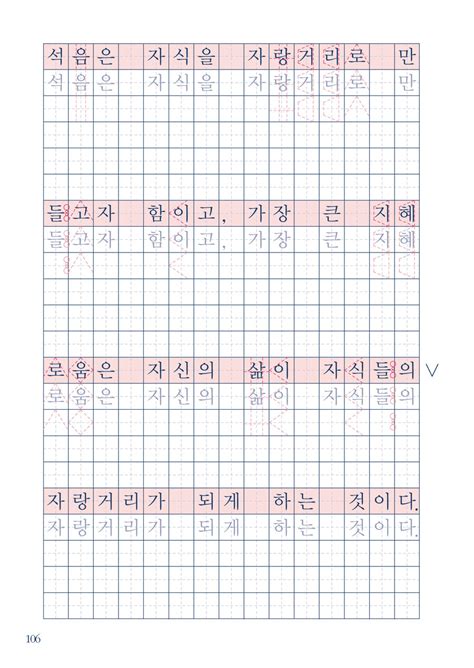 석음은 자식을 자랑거리로 만

석음은 자식을 자랑거리로 만

들고자 함이고, 가장 큰 지혜

들고자 함이고, 가장 큰 지혜

로움은 자신의 삶이 자식들의 ∨

로움은 자신의 삶이 자식들의

자랑거리가 되게 하는 것이다.

자랑거리가 되게 하는 것이다.

106